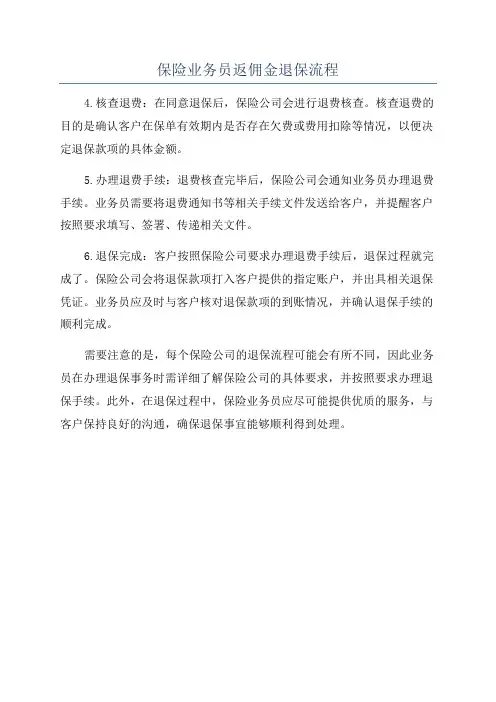 保险业务员返佣金退保流程

4.核查退费：在同意退保后，保险公司会进行退费核查。核查退费的目的是确认客户在保单有效期内是否存在欠费或费用扣除等情况，以便决定退保款项的具体金额。

5.办理退费手续：退费核查完毕后，保险公司会通知业务员办理退费手续。业务员需要将退费通知书等相关手续文件发送给客户，并提醒客户按照要求填写、签署、传递相关文件。

6.退保完成：客户按照保险公司要求办理退费手续后，退保过程就完成了。保险公司会将退保款项打入客户提供的指定账户，并出具相关退保凭证。业务员应及时与客户核对退保款项的到账情况，并确认退保手续的顺利完成。

需要注意的是，每个保险公司的退保流程可能会有所不同，因此业务员在办理退保事务时需详细了解保险公司的具体要求，并按照要求办理退保手续。此外，在退保过程中，保险业务员应尽可能提供优质的服务，与客户保持良好的沟通，确保退保事宜能够顺利得到处理。